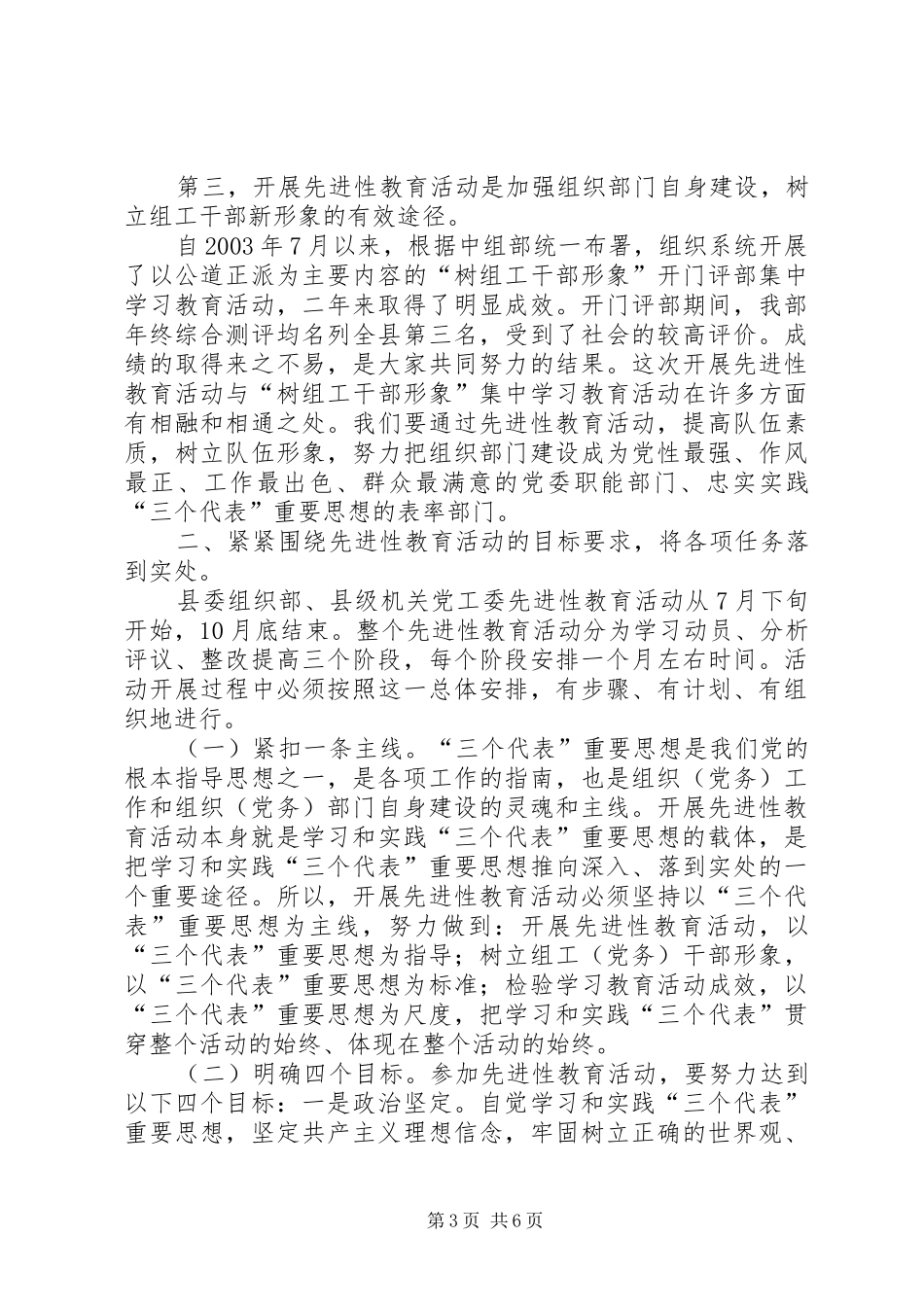 第三，开展先进性教育活动是加强组织部门自身建设，树立组工干部新形象的有效途径。

自2003年7月以来，根据中组部统一布署，组织系统开展了以公道正派为主要内容的“树组工干部形象”开门评部集中学习教育活动，二年来取得了明显成效。开门评部期间，我部年终综合测评均名列全县第三名，受到了社会的较高评价。成绩的取得来之不易，是大家共同努力的结果。这次开展先进性教育活动与“树组工干部形象”集中学习教育活动在许多方面有相融和相通之处。我们要通过先进性教育活动，提高队伍素质，树立队伍形象，努力把组织部门建设成为党性最强、作风最正、工作最出色、群众最满意的党委职能部门、忠实实践“三个代表”重要思想的表率部门。

二、紧紧围绕先进性教育活动的目标要求，将各项任务落到实处。

县委组织部、县级机关党工委先进性教育活动从7月下旬开始，10月底结束。整个先进性教育活动分为学习动员、分析评议、整改提高三个阶段，每个阶段安排一个月左右时间。活动开展过程中必须按照这一总体安排，有步骤、有计划、有组织地进行。

（一）紧扣一条主线。“三个代表”重要思想是我们党的根本指导思想之一，是各项工作的指南，也是组织（党务）工作和组织（党务）部门自身建设的灵魂和主线。开展先进性教育活动本身就是学习和实践“三个代表”重要思想的载体，是把学习和实践“三个代表”重要思想推向深入、落到实处的一个重要途径。所以，开展先进性教育活动必须坚持以“三个代表”重要思想为主线，努力做到：开展先进性教育活动，以“三个代表”重要思想为指导；树立组工（党务）干部形象，以“三个代表”重要思想为标准；检验学习教育活动成效，以“三个代表”重要思想为尺度，把学习和实践“三个代表”贯穿整个活动的始终、体现在整个活动的始终。

（二）明确四个目标。参加先进性教育活动，要努力达到以下四个目标：一是政治坚定。自觉学习和实践“三个代表”重要思想，坚定共产主义理想信念，牢固树立正确的世界观、

第3页 共6页